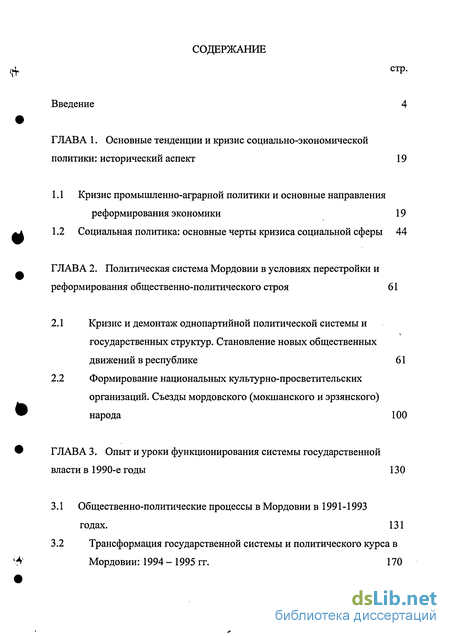 СОДЕРЖАНИЕ

стр.

Введение 4

ГЛАВА 1. Основные тенденции и кризис социально-экономической политики: исторический аспект 19

1.1 Кризис промышленно-аграрной политики и основные направления реформирования экономики 19

1.2 Социальная политика: основные черты кризиса социальной сферы 44

ГЛАВА 2. Политическая система Мордовии в условиях перестройки и реформирования общественно-политического строя 61

2.1 Кризис и демонтаж однопартийной политической системы и государственных структур. Становление новых общественных движений в республике 61

2.2 Формирование национальных культурно-просветительских организаций. Съезды мордовского (мокшанского и эрзянского) народа 100

ГЛАВА 3. Опыт и уроки функционирования системы государственной власти в 1990-е годы 130

3.1 Общественно-политические процессы в Мордовии в 1991-1993 годах. 131

3.2 Трансформация государственной системы и политического курса в Мордовии: 1994 – 1995 гг. 170

dsLib.net
библиотека диссертаций